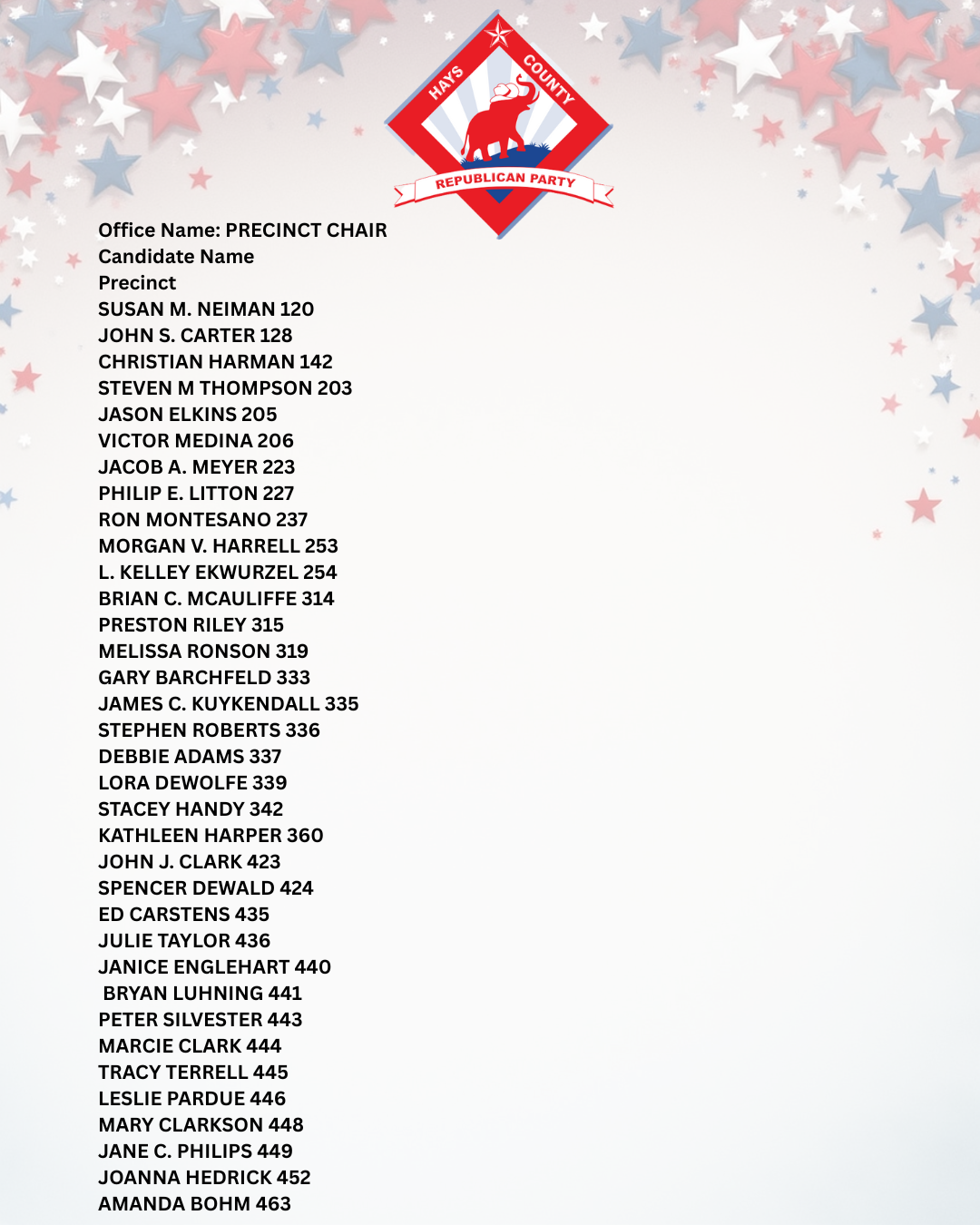 HAYS COUNTY
REPUBLICAN PARTY

Office Name: PRECINCT CHAIR
Candidate Name
Precinct
SUSAN M. NEIMAN 120
JOHN S. CARTER 128
CHRISTIAN HARMAN 142
STEVEN M THOMPSON 203
JASON ELKINS 205
VICTOR MEDINA 206
JACOB A. MEYER 223
PHILIP E. LITTON 227
RON MONTESANO 237
MORGAN V. HARRELL 253
L. KELLEY EKWURZEL 254
BRIAN C. MCAULIFFE 314
PRESTON RILEY 315
MELISSA RONSON 319
GARY BARCHFELD 333
JAMES C. KUYKENDALL 335
STEPHEN ROBERTS 336
DEBBIE ADAMS 337
LORA DEWOLFE 339
STACEY HANDY 342
KATHLEEN HARPER 360
JOHN J. CLARK 423
SPENCER DEWALD 424
ED CARSTENS 435
JULIE TAYLOR 436
JANICE ENGLEHART 440
BRYAN LUHNING 441
PETER SILVESTER 443
MARCIE CLARK 444
TRACY TERRELL 445
LESLIE PARDUE 446
MARY CLARKSON 448
JANE C. PHILIPS 449
JOANNA HEDRICK 452
AMANDA BOHM 463